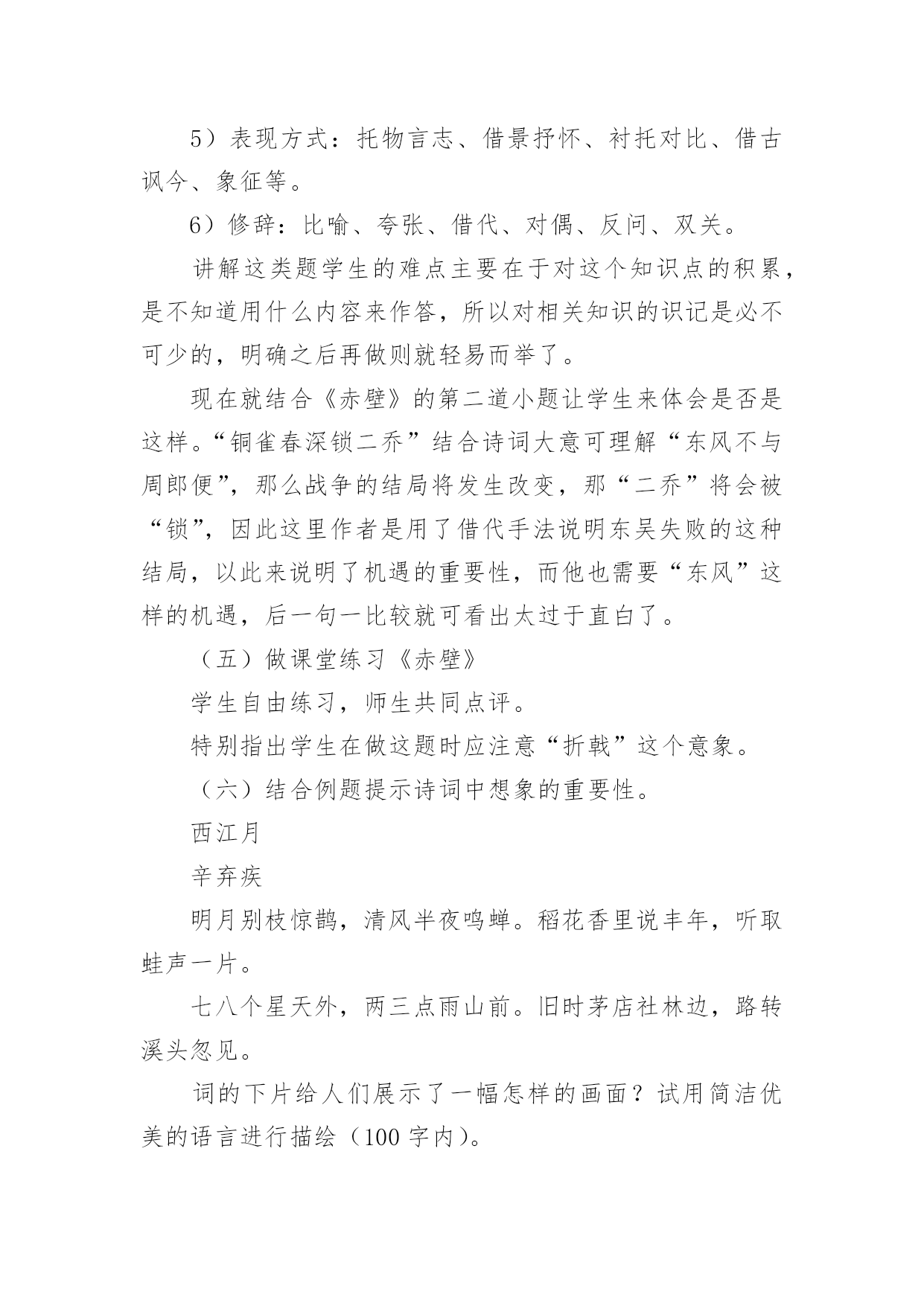 5）表现方式：托物言志、借景抒怀、衬托对比、借古讽今、象征等。

6）修辞：比喻、夸张、借代、对偶、反问、双关。

讲解这类题学生的难点主要在于对这个知识点的积累，是不知道用什么内容来作答，所以对相关知识的识记是必不可少的，明确之后再做则就轻易而举了。

现在就结合《赤壁》的第二道小题让学生来体会是否是这样。“铜雀春深锁二乔”结合诗词大意可理解“东风不与周郎便”，那么战争的结局将发生改变，那“二乔”将会被“锁”，因此这里作者是用了借代手法说明东吴失败的这种结局，以此来说明了机遇的重要性，而他也需要“东风”这样的机遇，后一句一比较就可看出太过于直白了。

（五）做课堂练习《赤壁》

学生自由练习，师生共同点评。

特别指出学生在做这题时应注意“折戟”这个意象。

（六）结合例题提示诗词中想象的重要性。

西江月

辛弃疾

明月别枝惊鹊，清风半夜鸣蝉。稻花香里说丰年，听取蛙声一片。

七八个星天外，两三点雨山前。旧时茅店社林边，路转溪头忽见。

词的下片给人们展示了一幅怎样的画面？试用简洁优美的语言进行描绘（100字内）。